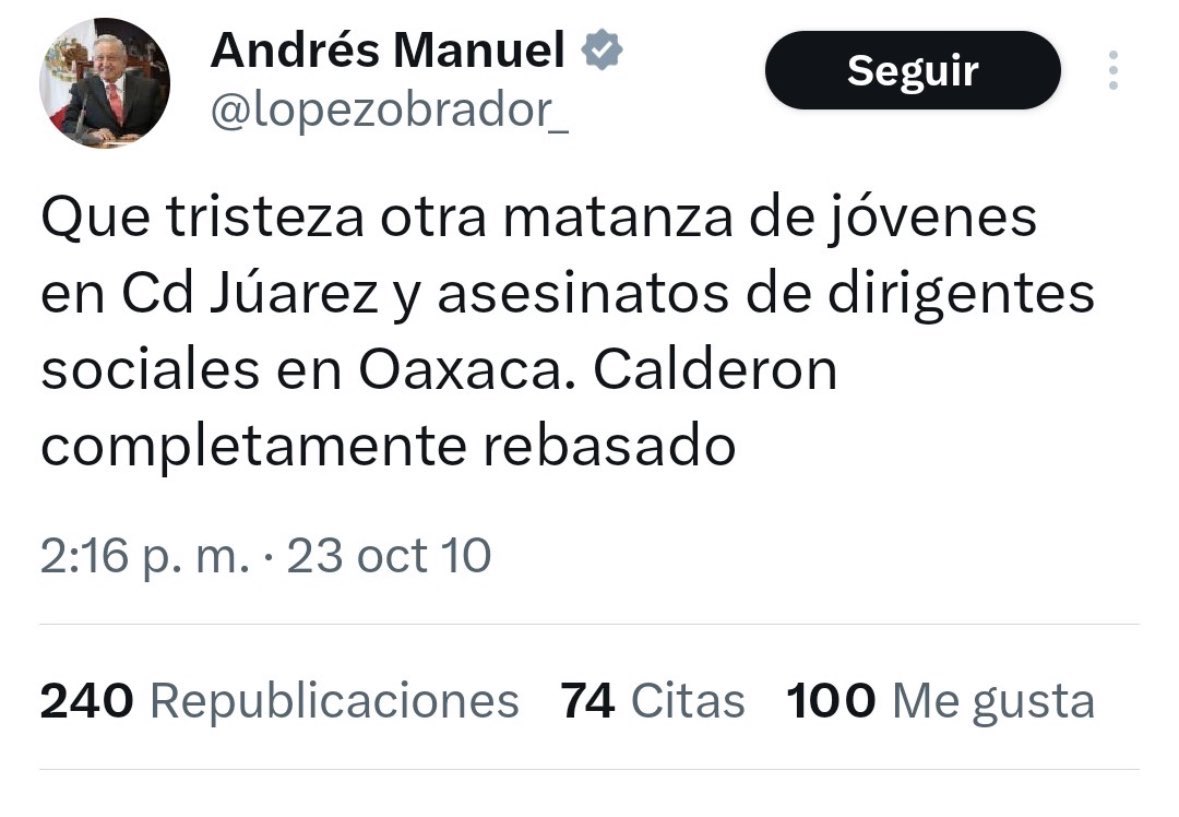 Andrés Manuel
@lopezobrador_

Seguir

Que tristeza otra matanza de jóvenes en Cd Júarez y asesinatos de dirigentes sociales en Oaxaca. Calderon completamente rebasado

2:16 p. m. · 23 oct 10

240 Republicaciones 74 Citas 100 Me gusta